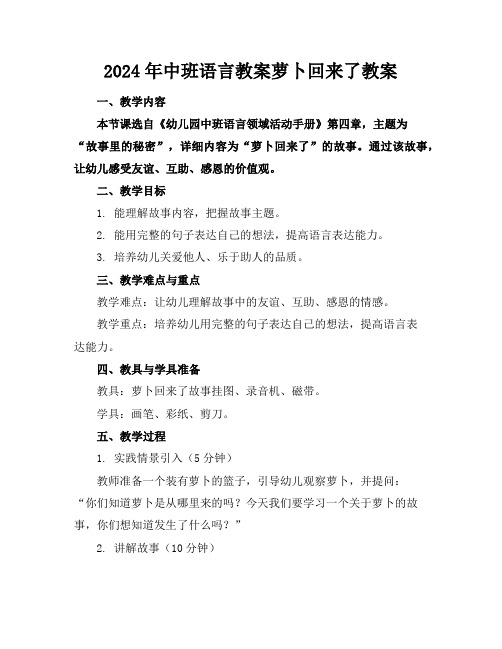 2024年中班语言教案萝卜回来了教案

一、教学内容

本节课选自《幼儿园中班语言领域活动手册》第四章，主题为“故事里的秘密”，详细内容为“萝卜回来了”的故事。通过该故事，让幼儿感受友谊、互助、感恩的价值观。

二、教学目标

1. 能理解故事内容，把握故事主题。

2. 能用完整的句子表达自己的想法，提高语言表达能力。

3. 培养幼儿关爱他人、乐于助人的品质。

三、教学难点与重点

教学难点：让幼儿理解故事中的友谊、互助、感恩的情感。

教学重点：培养幼儿用完整的句子表达自己的想法，提高语言表达能力。

四、教具与学具准备

教具：萝卜回来了故事挂图、录音机、磁带。

学具：画笔、彩纸、剪刀。

五、教学过程

1. 实践情景引入（5分钟）

教师准备一个装有萝卜的篮子，引导幼儿观察萝卜，并提问：“你们知道萝卜是从哪里来的吗？今天我们要学习一个关于萝卜的故事，你们想知道发生了什么吗？”

2. 讲解故事（10分钟）